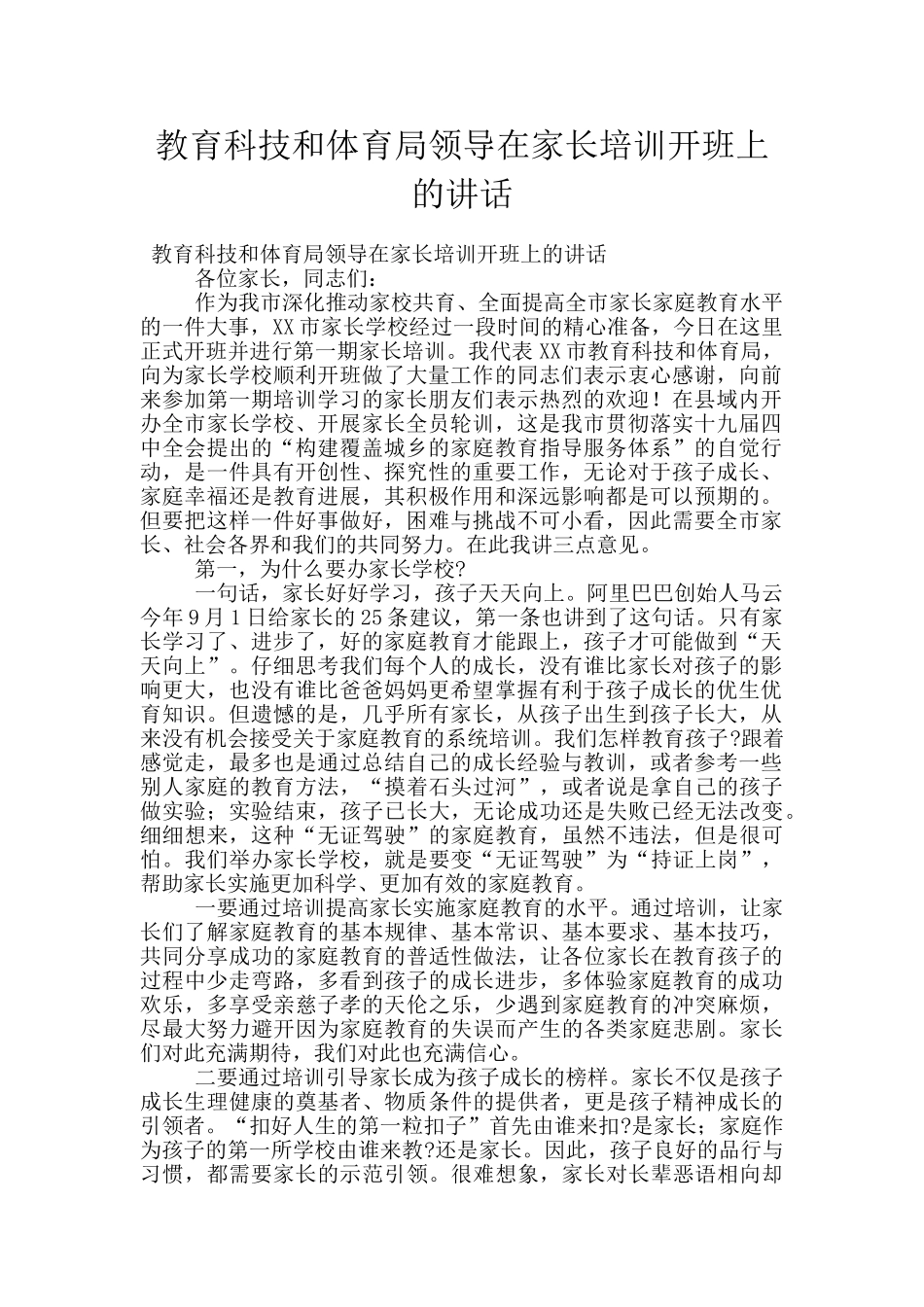 教育科技和体育局领导在家长培训开班上的讲话

教育科技和体育局领导在家长培训开班上的讲话

各位家长，同志们：

作为我市深化推动家校共育、全面提高全市家长家庭教育水平的一件大事，XX市家长学校经过一段时间的精心准备，今日在这里正式开班并进行第一期家长培训。我代表XX市教育科技和体育局，向为家长学校顺利开班做了大量工作的同志们表示衷心感谢，向前来参加第一期培训学习的家长朋友们表示热烈的欢迎！在县域内开办全市家长学校、开展家长全员轮训，这是我市贯彻落实十九届四中全会提出的“构建覆盖城乡的家庭教育指导服务体系”的自觉行动，是一件具有开创性、探究性的重要工作，无论对于孩子成长、家庭幸福还是教育进展，其积极作用和深远影响都是可以预期的。但要把这样一件好事做好，困难与挑战不可小看，因此需要全市家长、社会各界和我们的共同努力。在此我讲三点意见。

第一，为什么要办家长学校?

一句话，家长好好学习，孩子天天向上。阿里巴巴创始人马云今年9月1日给家长的25条建议，第一条也讲到了这句话。只有家长学习了、进步了，好的家庭教育才能跟上，孩子才可能做到“天天向上”。仔细思考我们每个人的成长，没有谁比家长对孩子的影响更大，也没有谁比爸爸妈妈更希望掌握有利于孩子成长的优生优育知识。但遗憾的是，几乎所有家长，从孩子出生到孩子长大，从来没有机会接受关于家庭教育的系统培训。我们怎样教育孩子?跟着感觉走，最多也是通过总结自己的成长经验与教训，或者参考一些别人家庭的教育方法，“摸着石头过河”，或者说是拿自己的孩子做实验；实验结束，孩子已长大，无论成功还是失败已经无法改变。细细想来，这种“无证驾驶”的家庭教育，虽然不违法，但是很可怕。我们举办家长学校，就是要变“无证驾驶”为“持证上岗”，帮助家长实施更加科学、更加有效的家庭教育。

一要通过培训提高家长实施家庭教育的水平。通过培训，让家长们了解家庭教育的基本规律、基本常识、基本要求、基本技巧，共同分享成功的家庭教育的普适性做法，让各位家长在教育孩子的过程中少走弯路，多看到孩子的成长进步，多体验家庭教育的成功欢乐，多享受亲慈子孝的天伦之乐，少遇到家庭教育的冲突麻烦，尽最大努力避开因为家庭教育的失误而产生的各类家庭悲剧。家长们对此充满期待，我们对此也充满信心。

二要通过培训引导家长成为孩子成长的榜样。家长不仅是孩子成长生理健康的奠基者、物质条件的提供者，更是孩子精神成长的引领者。“扣好人生的第一粒扣子”首先由谁来扣?是家长；家庭作为孩子的第一所学校由谁来教?还是家长。因此，孩子良好的品行与习惯，都需要家长的示范引领。很难想象，家长对长辈恶语相向却